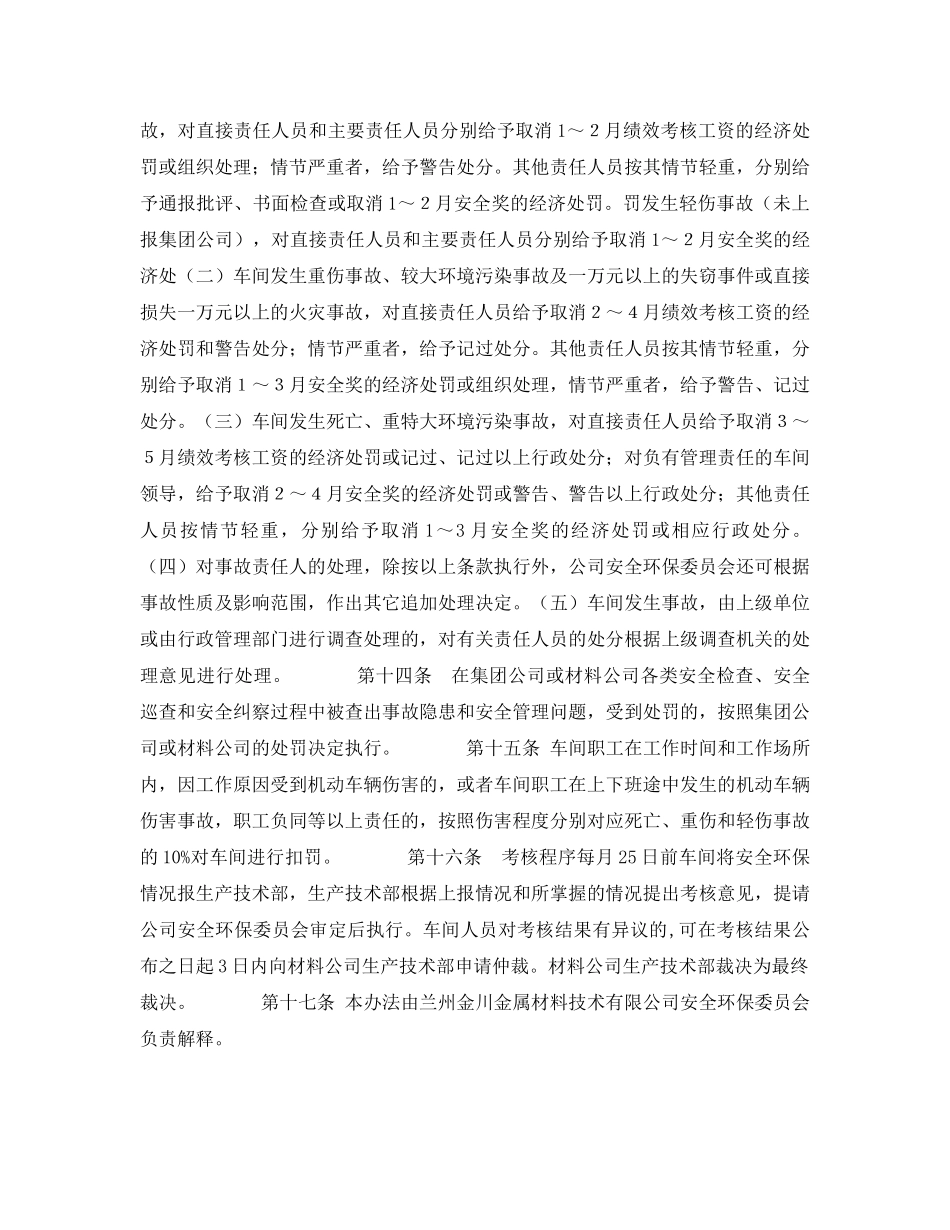 故，对直接责任人员和主要责任人员分别给予取消1～2月绩效考核工资的经济处罚或组织处理；情节严重者，给予警告处分。其他责任人员按其情节轻重，分别给予通报批评、书面检查或取消1～2月安全奖的经济处罚。罚发生轻伤事故（未上报集团公司），对直接责任人员和主要责任人员分别给予取消1～2月安全奖的经济处（二）车间发生重伤事故、较大环境污染事故及一万元以上的失窃事件或直接损失一万元以上的火灾事故，对直接责任人员给予取消２～４月绩效考核工资的经济处罚和警告处分；情节严重者，给予记过处分。其他责任人员按其情节轻重，分别给予取消１～３月安全奖的经济处罚或组织处理，情节严重者，给予警告、记过处分。（三）车间发生死亡、重特大环境污染事故，对直接责任人员给予取消３～５月绩效考核工资的经济处罚或记过、记过以上行政处分；对负有管理责任的车间领导，给予取消２～４月安全奖的经济处罚或警告、警告以上行政处分；其他责任人员按情节轻重，分别给予取消1～3月安全奖的经济处罚或相应行政处分。（四）对事故责任人的处理，除按以上条款执行外，公司安全环保委员会还可根据事故性质及影响范围，作出其它追加处理决定。（五）车间发生事故，由上级单位或由行政管理部门进行调查处理的，对有关责任人员的处分根据上级调查机关的处理意见进行处理。　　第十四条　在集团公司或材料公司各类安全检查、安全巡查和安全纠察过程中被查出事故隐患和安全管理问题，受到处罚的，按照集团公司或材料公司的处罚决定执行。　　第十五条 车间职工在工作时间和工作场所内，因工作原因受到机动车辆伤害的，或者车间职工在上下班途中发生的机动车辆伤害事故，职工负同等以上责任的，按照伤害程度分别对应死亡、重伤和轻伤事故的10%对车间进行扣罚。　　第十六条　考核程序每月25日前车间将安全环保情况报生产技术部，生产技术部根据上报情况和所掌握的情况提出考核意见，提请公司安全环保委员会审定后执行。车间人员对考核结果有异议的,可在考核结果公布之日起3日内向材料公司生产技术部申请仲裁。材料公司生产技术部裁决为最终裁决。　　第十七条 本办法由兰州金川金属材料技术有限公司安全环保委员会负责解释。